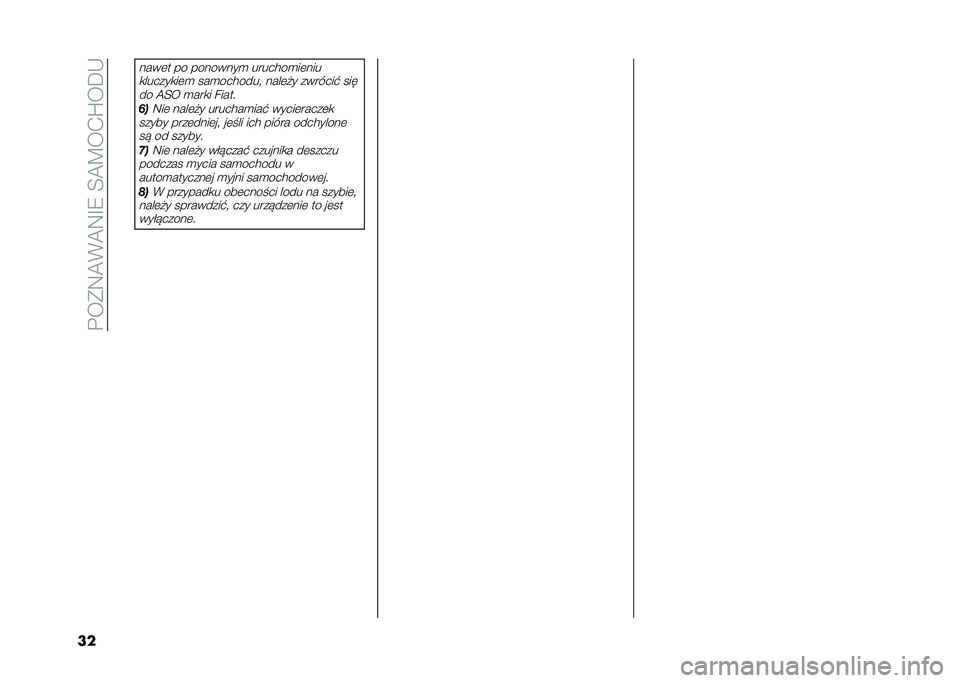 POZNAWANIE SAMOCHODU

nawet po ponownym uruchomieniu kluczykiem samochodu, należy zwrócić się do ASO marki Fiat.

6) Nie należy uruchamiać wycieraczek szyby przedniej, jeśli ich pióra odchylone są od szyby.

7) Nie należy włączać czujnika deszczu podczas mycia samochodu w automatycznej myjni samochodowej.

8) W przypadku obecności lodu na szybie, należy sprawdzić, czy urządzenie to jest wyłączone.

32

carmanualsonline.info